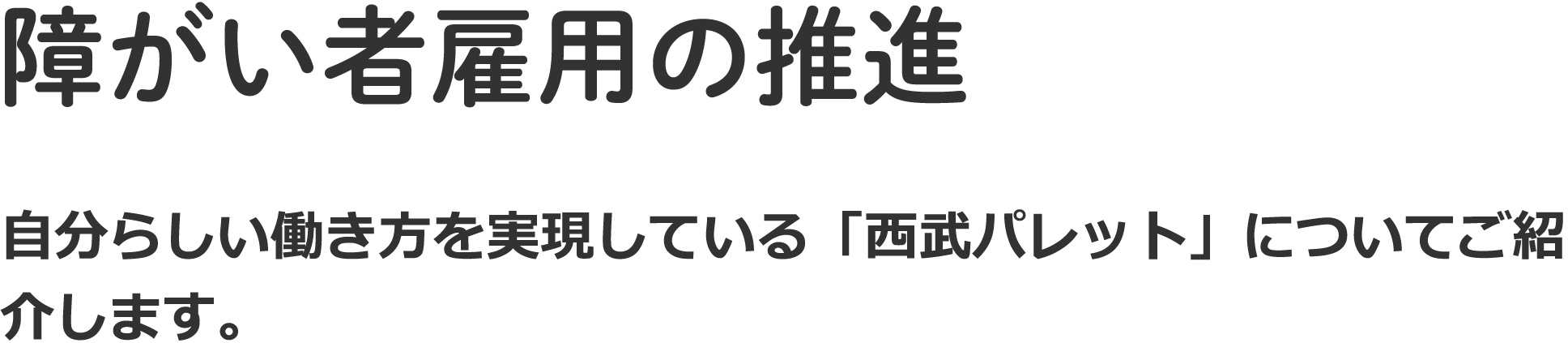 障がい者雇用の推進

自分らしい働き方を実現している「西武パレット」についてご紹介します。